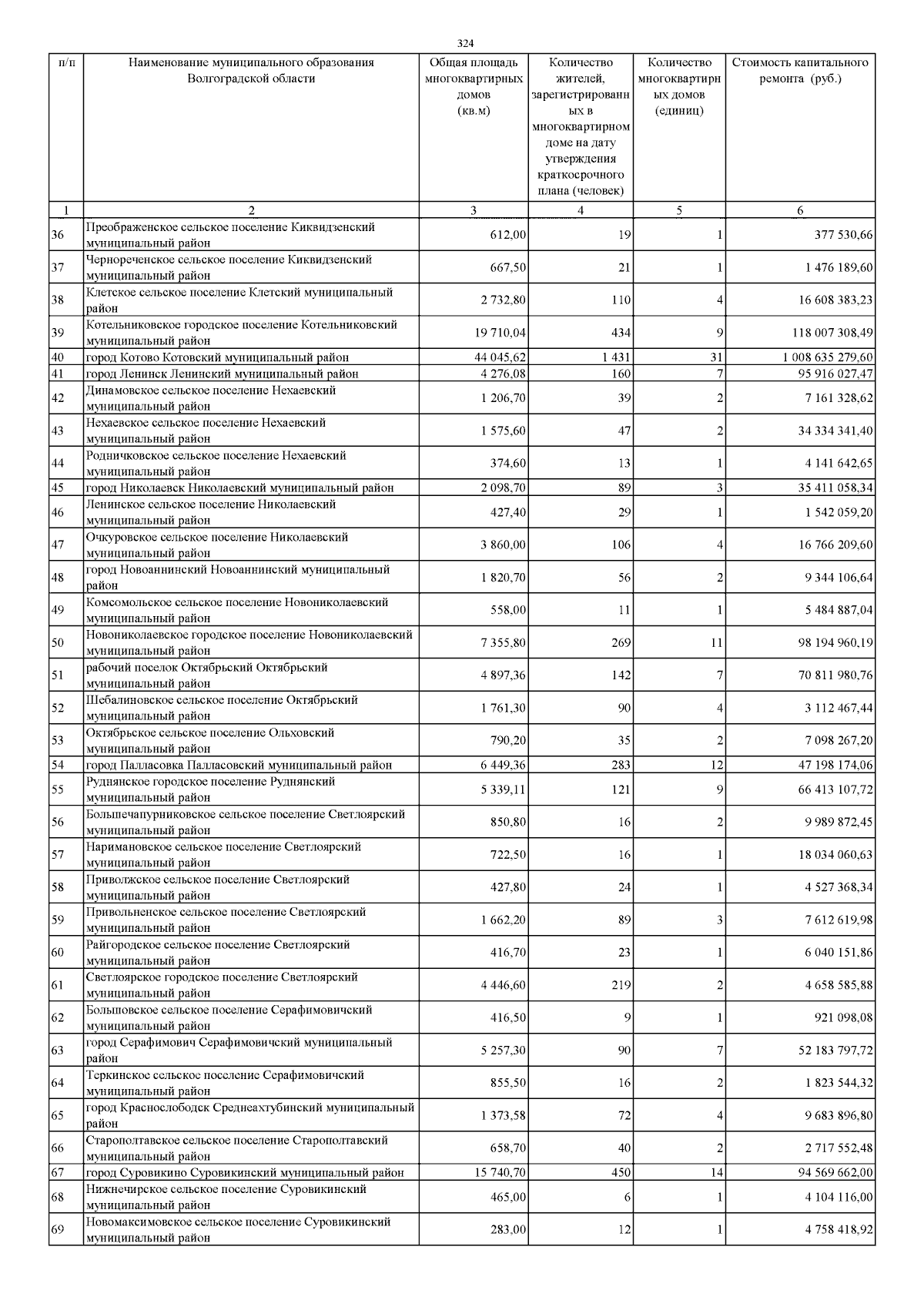 324

| п/п | Наименование муниципального образования Волгоградской области | Общая площадь многоквартирных домов (кв.м) | Количество жителей, зарегистрированных в многоквартирном доме на дату утверждения краткосрочного плана (человек) | Количество многоквартирных домов (единиц) | Стоимость капитального ремонта (руб.) |
|---|---|---|---|---|---|
| 1 | 2 | 3 | 4 | 5 | 6 |
| 36 | Преображенское сельское поселение Киквидзенский муниципальный район | 612,00 | 19 | 1 | 377 530,66 |
| 37 | Чернореченское сельское поселение Киквидзенский муниципальный район | 667,50 | 21 | 1 | 1 476 189,60 |
| 38 | Клетское сельское поселение Клетский муниципальный район | 2 732,80 | 110 | 4 | 16 608 383,23 |
| 39 | Котельниковское городское поселение Котельниковский муниципальный район | 19 710,04 | 434 | 9 | 118 007 308,49 |
| 40 | город Котово Котовский муниципальный район | 44 045,62 | 1 431 | 31 | 1 008 635 279,60 |
| 41 | город Ленинск Ленинский муниципальный район | 4 276,08 | 160 | 7 | 95 916 027,47 |
| 42 | Динамовское сельское поселение Нехаевский муниципальный район | 1 206,70 | 39 | 2 | 7 161 328,62 |
| 43 | Нехаевское сельское поселение Нехаевский муниципальный район | 1 575,60 | 47 | 2 | 34 334 341,40 |
| 44 | Родничковское сельское поселение Нехаевский муниципальный район | 374,60 | 13 | 1 | 4 141 642,65 |
| 45 | город Николаевск Николаевский муниципальный район | 2 098,70 | 89 | 3 | 35 411 058,34 |
| 46 | Ленинское сельское поселение Николаевский муниципальный район | 427,40 | 29 | 1 | 1 542 059,20 |
| 47 | Очкуровское сельское поселение Николаевский муниципальный район | 3 860,00 | 106 | 4 | 16 766 209,60 |
| 48 | город Новоаннинский Новоаннинский муниципальный район | 1 820,70 | 56 | 2 | 9 344 106,64 |
| 49 | Комсомольское сельское поселение Новониколаевский муниципальный район | 558,00 | 11 | 1 | 5 484 887,04 |
| 50 | Новониколаевское городское поселение Новониколаевский муниципальный район | 7 355,80 | 269 | 11 | 98 194 960,19 |
| 51 | рабочий поселок Октябрьский Октябрьский муниципальный район | 4 897,36 | 142 | 7 | 70 811 980,76 |
| 52 | Шебалиновское сельское поселение Октябрьский муниципальный район | 1 761,30 | 90 | 4 | 3 112 467,44 |
| 53 | Октябрьское сельское поселение Ольховский муниципальный район | 790,20 | 35 | 2 | 7 098 267,20 |
| 54 | город Палласовка Палласовский муниципальный район | 6 449,36 | 283 | 12 | 47 198 174,06 |
| 55 | Руднянское городское поселение Руднянский муниципальный район | 5 339,11 | 121 | 9 | 66 413 107,72 |
| 56 | Большечапурниковское сельское поселение Светлоярский муниципальный район | 850,80 | 16 | 2 | 9 989 872,45 |
| 57 | Наримановское сельское поселение Светлоярский муниципальный район | 722,50 | 16 | 1 | 18 034 060,63 |
| 58 | Приволжское сельское поселение Светлоярский муниципальный район | 427,80 | 24 | 1 | 4 527 368,34 |
| 59 | Привольненское сельское поселение Светлоярский муниципальный район | 1 662,20 | 89 | 3 | 7 612 619,98 |
| 60 | Райгородское сельское поселение Светлоярский муниципальный район | 416,70 | 23 | 1 | 6 040 151,86 |
| 61 | Светлоярское городское поселение Светлоярский муниципальный район | 4 446,60 | 219 | 2 | 4 658 585,88 |
| 62 | Большовское сельское поселение Серафимовичский муниципальный район | 416,50 | 9 | 1 | 921 098,08 |
| 63 | город Серафимович Серафимовичский муниципальный район | 5 257,30 | 90 | 7 | 52 183 797,72 |
| 64 | Теркинское сельское поселение Серафимовичский муниципальный район | 855,50 | 16 | 2 | 1 823 544,32 |
| 65 | город Краснослободск Среднеахтубинский муниципальный район | 1 373,58 | 72 | 4 | 9 683 896,80 |
| 66 | Старополтавское сельское поселение Старополтавский муниципальный район | 658,70 | 40 | 2 | 2 717 552,48 |
| 67 | город Суровикино Суровикинский муниципальный район | 15 740,70 | 450 | 14 | 94 569 662,00 |
| 68 | Нижнечирское сельское поселение Суровикинский муниципальный район | 465,00 | 6 | 1 | 4 104 116,00 |
| 69 | Новомаксимовское сельское поселение Суровикинский муниципальный район | 283,00 | 12 | 1 | 4 758 418,92 |